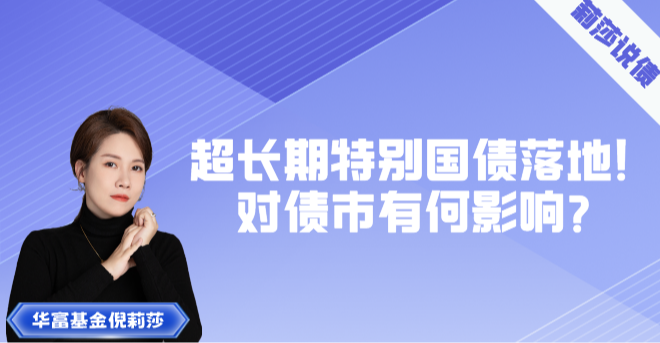 莉莎说债

超长期特别国债落地!
对债市有何影响?

华富基金倪莉莎